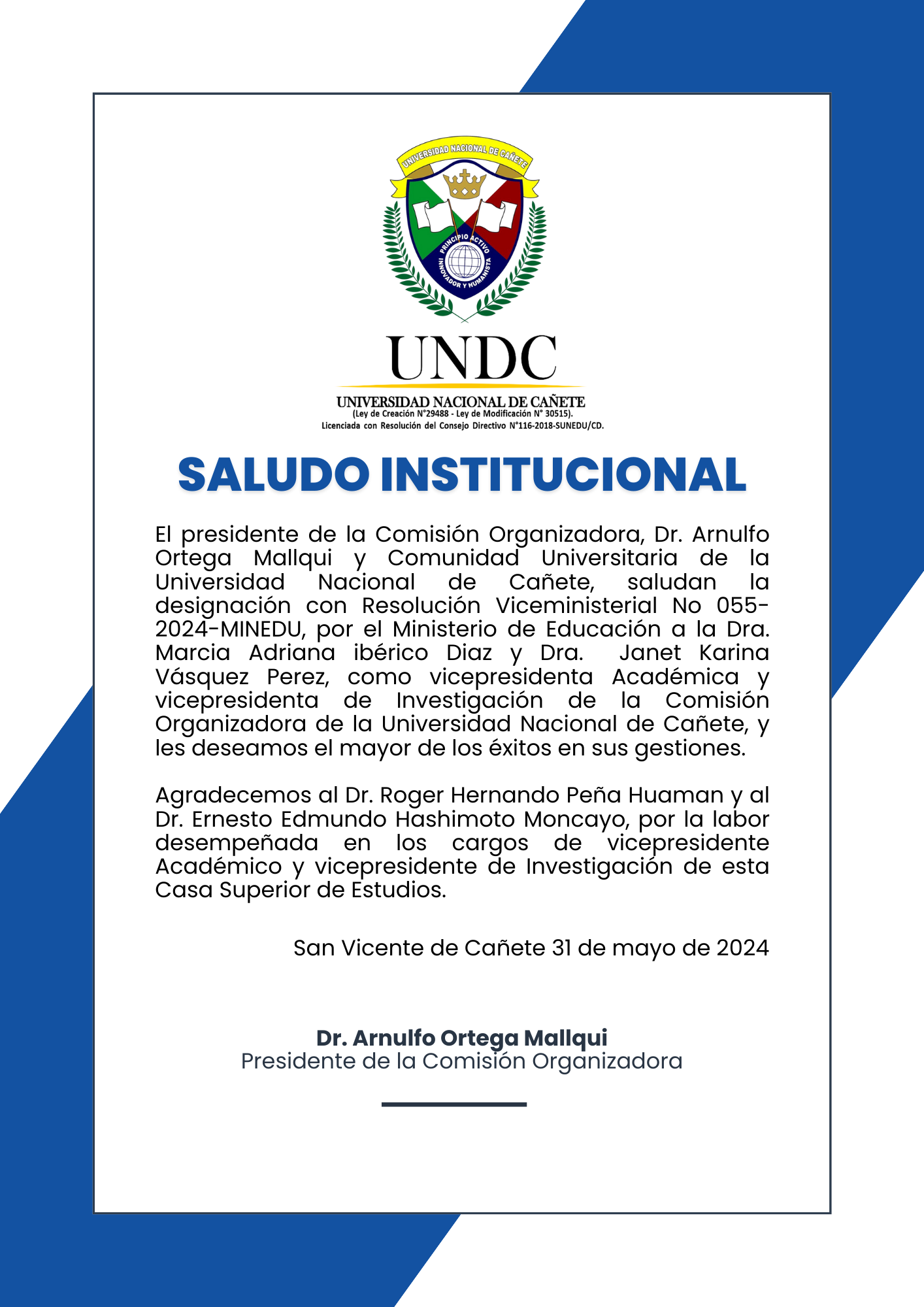 UNIVERSIDAD NACIONAL DE CAÑETE

PRINCIPIO ACTIVO INNOVADOR Y HUMANISTA

UNDC

UNIVERSIDAD NACIONAL DE CAÑETE
(Ley de Creación N°29488 - Ley de Modificación N° 30515).
Licenciada con Resolución del Consejo Directivo N°116-2018-SUNEDU/CD.

SALUDO INSTITUCIONAL

El presidente de la Comisión Organizadora, Dr. Arnulfo Ortega Mallqui y Comunidad Universitaria de la Universidad Nacional de Cañete, saludan la designación con Resolución Viceministerial No 055-2024-MINEDU, por el Ministerio de Educación a la Dra. Marcia Adriana ibérico Diaz y Dra. Janet Karina Vásquez Perez, como vicepresidenta Académica y vicepresidenta de Investigación de la Comisión Organizadora de la Universidad Nacional de Cañete, y les deseamos el mayor de los éxitos en sus gestiones.

Agradecemos al Dr. Roger Hernando Peña Huaman y al Dr. Ernesto Edmundo Hashimoto Moncayo, por la labor desempeñada en los cargos de vicepresidente Académico y vicepresidente de Investigación de esta Casa Superior de Estudios.

San Vicente de Cañete 31 de mayo de 2024

Dr. Arnulfo Ortega Mallqui
Presidente de la Comisión Organizadora